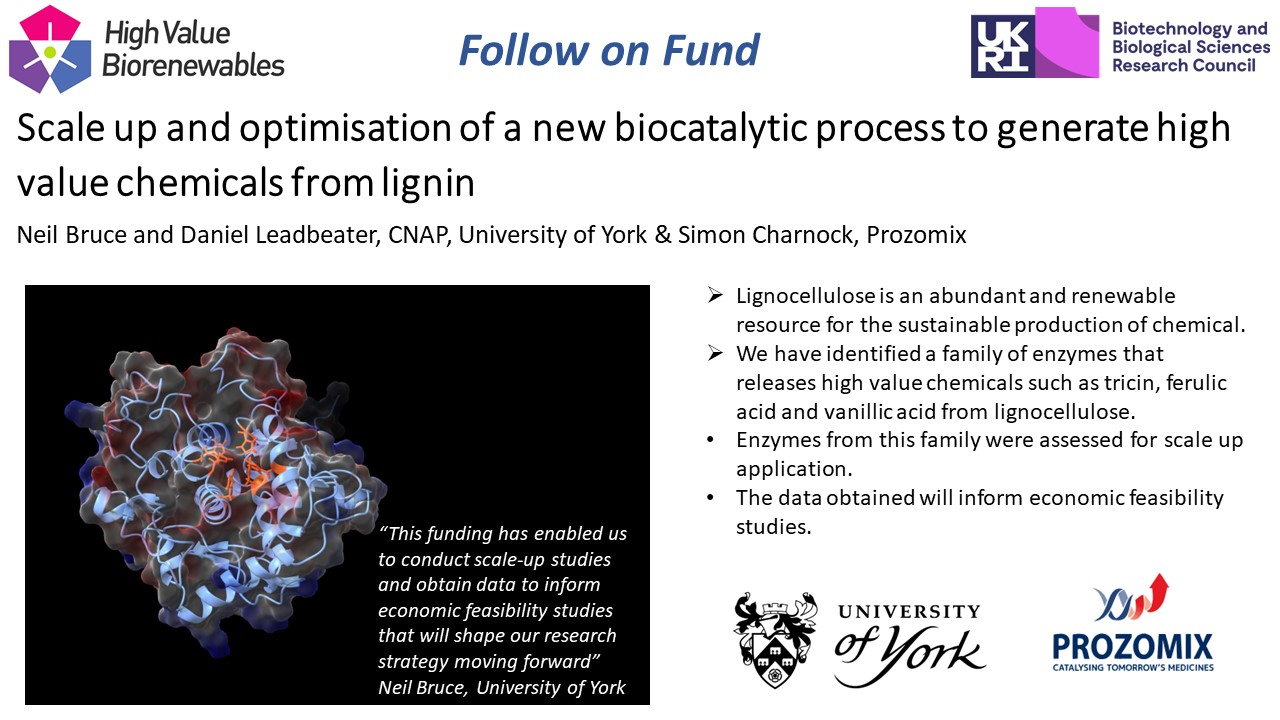 High Value Biorenewables

Follow on Fund

UKRI Biotechnology and Biological Sciences Research Council

Scale up and optimisation of a new biocatalytic process to generate high value chemicals from lignin

Neil Bruce and Daniel Leadbeater, CNAP, University of York & Simon Charnock, Prozomix

"This funding has enabled us to conduct scale-up studies and obtain data to inform economic feasibility studies that will shape our research strategy moving forward"
Neil Bruce, University of York

➢ Lignocellulose is an abundant and renewable resource for the sustainable production of chemical.
➢ We have identified a family of enzymes that releases high value chemicals such as tricin, ferulic acid and vanillic acid from lignocellulose.
• Enzymes from this family were assessed for scale up application.
• The data obtained will inform economic feasibility studies.

UNIVERSITY of York

PROZOMIX
CATALYSING TOMORROW'S MEDICINES